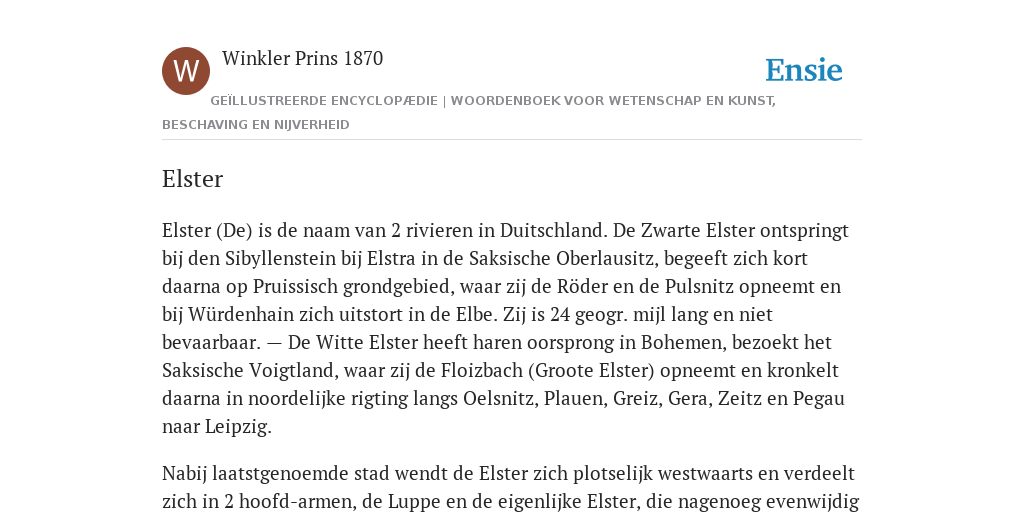 W

Winkler Prins 1870

Ensie

GEÏLLUSTREERDE ENCYCLOPÆDIE | WOORDENBOEK VOOR WETENSCHAP EN KUNST, BESCHAVING EN NIJVERHEID

Elster

Elster (De) is de naam van 2 rivieren in Duitschland. De Zwarte Elster ontspringt bij den Sibyllenstein bij Elstra in de Saksische Oberlausitz, begeeft zich kort daarna op Pruissisch grondgebied, waar zij de Röder en de Pulsnitz opneemt en bij Würdenhain zich uitstort in de Elbe. Zij is 24 geogr. mijl lang en niet bevaarbaar. — De Witte Elster heeft haren oorsprong in Bohemen, bezoekt het Saksische Voigtland, waar zij de Floizbach (Groote Elster) opneemt en kronkelt daarna in noordelijke rigting langs Oelsnitz, Plauen, Greiz, Gera, Zeitz en Pegau naar Leipzig.

Nabij laatstgenoemde stad wendt de Elster zich plotselijk westwaarts en verdeelt zich in 2 hoofd-armen, de Luppe en de eigenlijke Elster, die nagenoeg evenwijdig